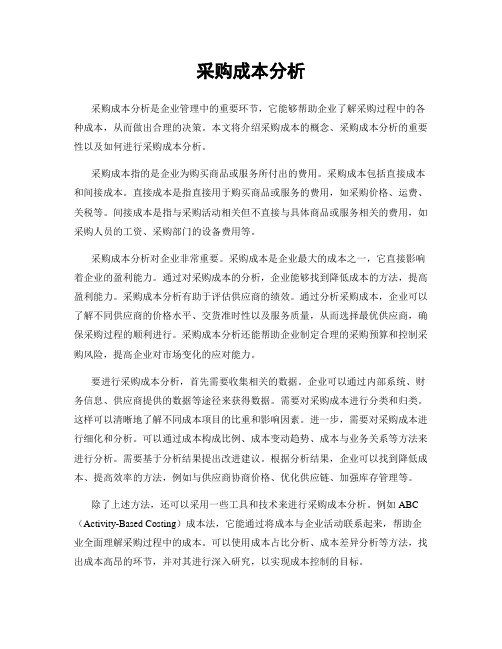 采购成本分析

采购成本分析是企业管理中的重要环节，它能够帮助企业了解采购过程中的各种成本，从而做出合理的决策。本文将介绍采购成本的概念、采购成本分析的重要性以及如何进行采购成本分析。

采购成本指的是企业为购买商品或服务所付出的费用。采购成本包括直接成本和间接成本。直接成本是指直接用于购买商品或服务的费用，如采购价格、运费、关税等。间接成本是指与采购活动相关但不直接与具体商品或服务相关的费用，如采购人员的工资、采购部门的设备费用等。

采购成本分析对企业非常重要。采购成本是企业最大的成本之一，它直接影响着企业的盈利能力。通过对采购成本的分析，企业能够找到降低成本的方法，提高盈利能力。采购成本分析有助于评估供应商的绩效。通过分析采购成本，企业可以了解不同供应商的价格水平、交货准时性以及服务质量，从而选择最优供应商，确保采购过程的顺利进行。采购成本分析还能帮助企业制定合理的采购预算和控制采购风险，提高企业对市场变化的应对能力。

要进行采购成本分析，首先需要收集相关的数据。企业可以通过内部系统、财务信息、供应商提供的数据等途径来获得数据。需要对采购成本进行分类和归类。这样可以清晰地了解不同成本项目的比重和影响因素。进一步，需要对采购成本进行细化和分析。可以通过成本构成比例、成本变动趋势、成本与业务关系等方法来进行分析。需要基于分析结果提出改进建议。根据分析结果，企业可以找到降低成本、提高效率的方法，例如与供应商协商价格、优化供应链、加强库存管理等。

除了上述方法，还可以采用一些工具和技术来进行采购成本分析。例如 ABC（Activity-Based Costing）成本法，它能通过将成本与企业活动联系起来，帮助企业全面理解采购过程中的成本。可以使用成本占比分析、成本差异分析等方法，找出成本高昂的环节，并对其进行深入研究，以实现成本控制的目标。